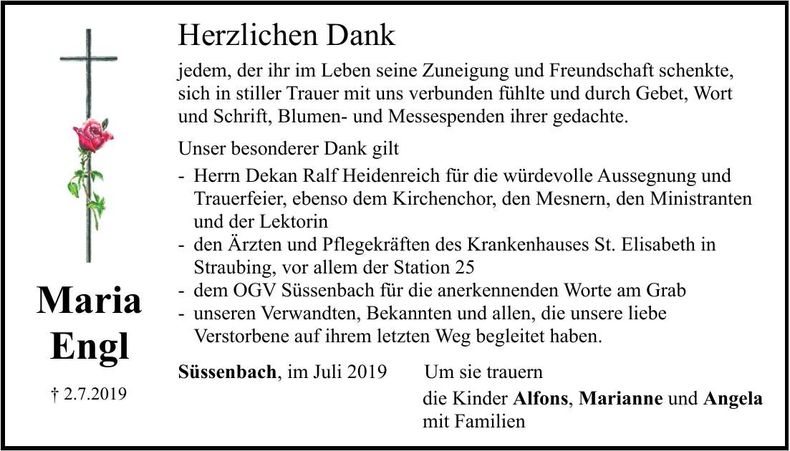 Maria Engl

† 2.7.2019

Herzlichen Dank

jedem, der ihr im Leben seine Zuneigung und Freundschaft schenkte, sich in stiller Trauer mit uns verbunden fühlte und durch Gebet, Wort und Schrift, Blumen- und Messespenden ihrer gedachte.

Unser besonderer Dank gilt

- Herrn Dekan Ralf Heidenreich für die würdevolle Aussegnung und Trauerfeier, ebenso dem Kirchenchor, den Mesnern, den Ministranten und der Lektorin
- den Ärzten und Pflegekräften des Krankenhauses St. Elisabeth in Straubing, vor allem der Station 25
- dem OGV Süssenbach für die anerkennenden Worte am Grab
- unseren Verwandten, Bekannten und allen, die unsere liebe Verstorbene auf ihrem letzten Weg begleitet haben.

Süssenbach, im Juli 2019

Um sie trauern
die Kinder Alfons, Marianne und Angela mit Familien